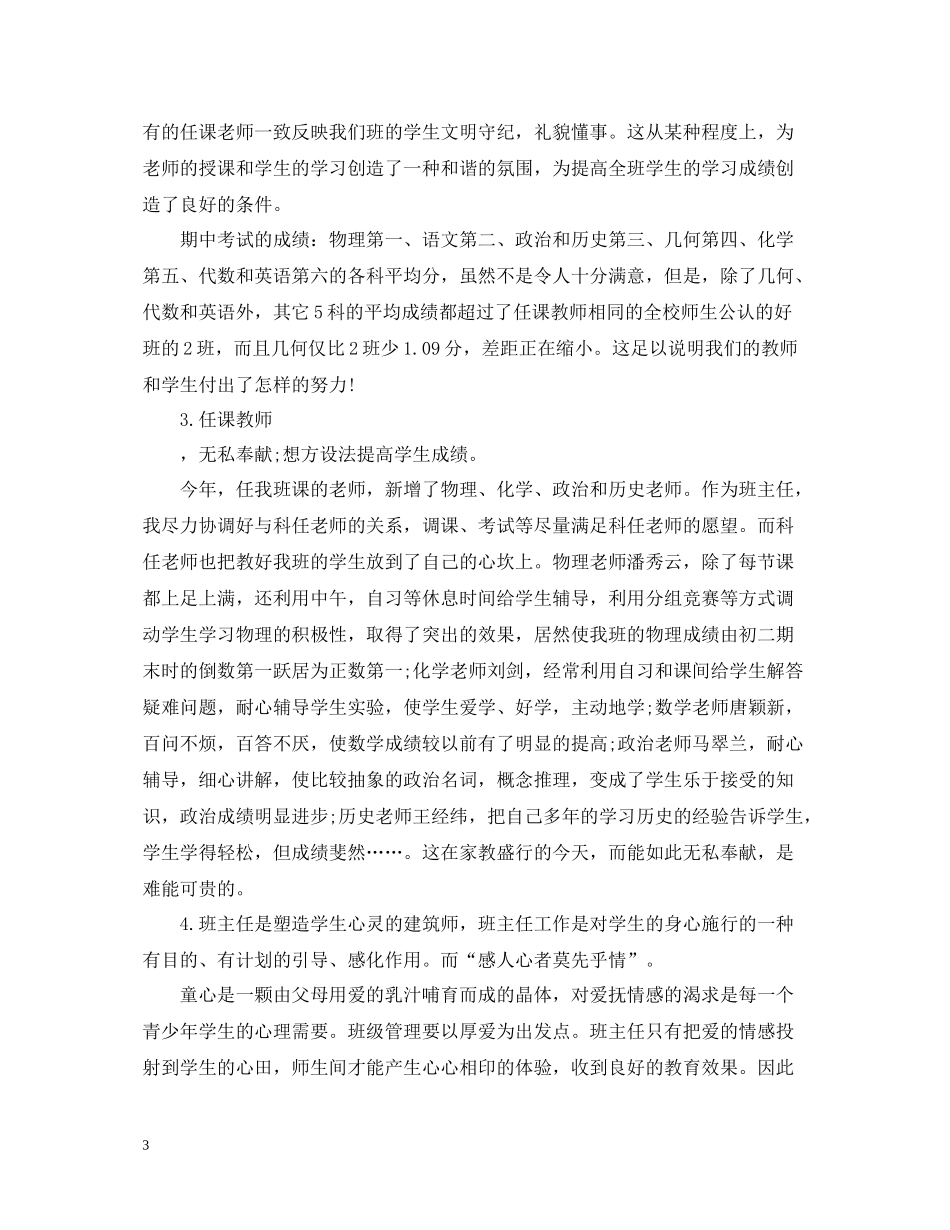 有的任课老师一致反映我们班的学生文明守纪，礼貌懂事。这从某种程度上，为老师的授课和学生的学习创造了一种和谐的氛围，为提高全班学生的学习成绩创造了良好的条件。

期中考试的成绩：物理第一、语文第二、政治和历史第三、几何第四、化学第五、代数和英语第六的各科平均分，虽然不是令人十分满意，但是，除了几何、代数和英语外，其它5科的平均成绩都超过了任课教师相同的全校师生公认的好班的2班，而且几何仅比2班少1.09分，差距正在缩小。这足以说明我们的教师和学生付出了怎样的努力!

3.任课教师

，无私奉献;想方设法提高学生成绩。

今年，任我班课的老师，新增了物理、化学、政治和历史老师。作为班主任，我尽力协调好与科任老师的关系，调课、考试等尽量满足科任老师的愿望。而科任老师也把教好我班的学生放到了自己的心坎上。物理老师潘秀云，除了每节课都上足上满，还利用中午，自习等休息时间给学生辅导，利用分组竞赛等方式调动学生学习物理的积极性，取得了突出的效果，居然使我班的物理成绩由初二期末时的倒数第一跃居为正数第一;化学老师刘剑，经常利用自习和课间给学生解答疑难问题，耐心辅导学生实验，使学生爱学、好学，主动地学;数学老师唐颖新，百问不烦，百答不厌，使数学成绩较以前有了明显的提高;政治老师马翠兰，耐心辅导，细心讲解，使比较抽象的政治名词，概念推理，变成了学生乐于接受的知识，政治成绩明显进步;历史老师王经纬，把自己多年的学习历史的经验告诉学生，学生学得轻松，但成绩斐然……。这在家教盛行的今天，而能如此无私奉献，是难能可贵的。

4.班主任是塑造学生心灵的建筑师，班主任工作是对学生的身心施行的一种有目的、有计划的引导、感化作用。而“感人心者莫先乎情”。

童心是一颗由父母用爱的乳汁哺育而成的晶体，对爱抚情感的渴求是每一个青少年学生的心理需要。班级管理要以厚爱为出发点。班主任只有把爱的情感投射到学生的心田，师生间才能产生心心相印的体验，收到良好的教育效果。因此

3